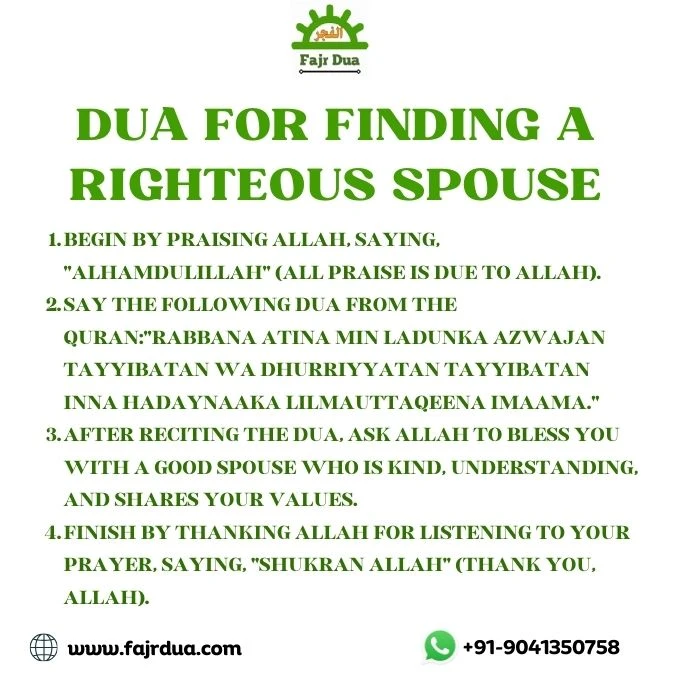 الفجر
Fajr Dua

DUA FOR FINDING A RIGHTEOUS SPOUSE

1. BEGIN BY PRAISING ALLAH, SAYING, "ALHAMDULILLAH" (ALL PRAISE IS DUE TO ALLAH).
2. SAY THE FOLLOWING DUA FROM THE QURAN:"RABBANA ATINA MIN LADUNKA AZWAJAN TAYYIBATAN WA DHURRIYYATAN TAYYIBATAN INNA HADAYNAAKA LILMAUTTAQEENA IMAAMA."
3. AFTER RECITING THE DUA, ASK ALLAH TO BLESS YOU WITH A GOOD SPOUSE WHO IS KIND, UNDERSTANDING, AND SHARES YOUR VALUES.
4. FINISH BY THANKING ALLAH FOR LISTENING TO YOUR PRAYER, SAYING, "SHUKRAN ALLAH" (THANK YOU, ALLAH).

www.fajrdua.com

+91-9041350758